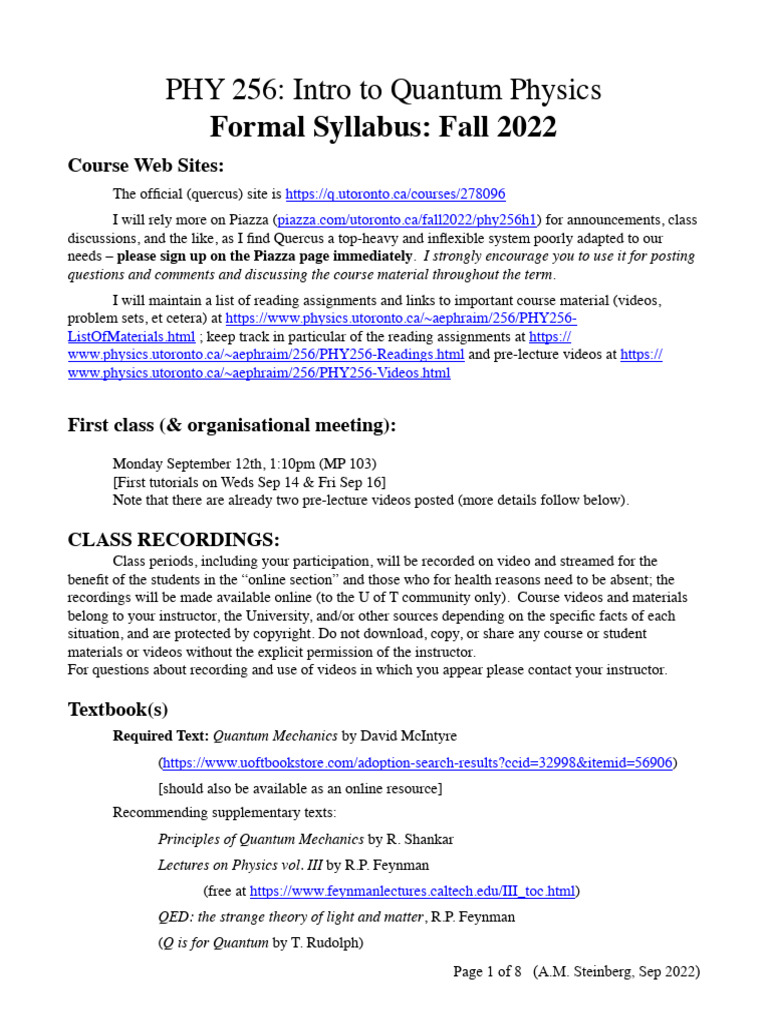 PHY 256: Intro to Quantum Physics
Formal Syllabus: Fall 2022

Course Web Sites:

The official (quercus) site is https://q.utoronto.ca/courses/278096

I will rely more on Piazza (piazza.com/utoronto.ca/fall2022/phy256h1) for announcements, class discussions, and the like, as I find Quercus a top-heavy and inflexible system poorly adapted to our needs – please sign up on the Piazza page immediately. I strongly encourage you to use it for posting questions and comments and discussing the course material throughout the term.

I will maintain a list of reading assignments and links to important course material (videos, problem sets, et cetera) at https://www.physics.utoronto.ca/~aephraim/256/PHY256-ListOfMaterials.html ; keep track in particular of the reading assignments at https://www.physics.utoronto.ca/~aephraim/256/PHY256-Readings.html and pre-lecture videos at https://www.physics.utoronto.ca/~aephraim/256/PHY256-Videos.html

First class (& organisational meeting):

Monday September 12th, 1:10pm (MP 103)
[First tutorials on Weds Sep 14 & Fri Sep 16]
Note that there are already two pre-lecture videos posted (more details follow below).

CLASS RECORDINGS:

Class periods, including your participation, will be recorded on video and streamed for the benefit of the students in the "online section" and those who for health reasons need to be absent; the recordings will be made available online (to the U of T community only). Course videos and materials belong to your instructor, the University, and/or other sources depending on the specific facts of each situation, and are protected by copyright. Do not download, copy, or share any course or student materials or videos without the explicit permission of the instructor.
For questions about recording and use of videos in which you appear please contact your instructor.

Textbook(s)

Required Text: Quantum Mechanics by David McIntyre

(https://www.uoftbookstore.com/adoption-search-results?ccid=32998&itemid=56906)

[should also be available as an online resource]

Recommending supplementary texts:

Principles of Quantum Mechanics by R. Shankar

Lectures on Physics vol. III by R.P. Feynman

(free at https://www.feynmanlectures.caltech.edu/III_toc.html)

QED: the strange theory of light and matter, R.P. Feynman

(Q is for Quantum by T. Rudolph)

Page 1 of 8 (A.M. Steinberg, Sep 2022)